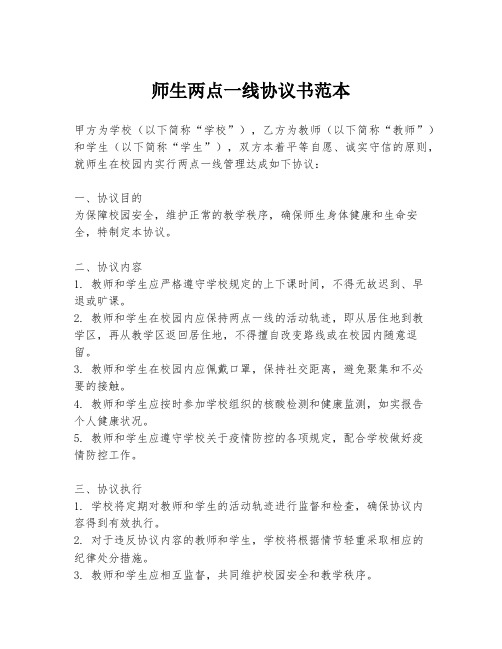 师生两点一线协议书范本

甲方为学校（以下简称“学校”），乙方为教师（以下简称“教师”）和学生（以下简称“学生”），双方本着平等自愿、诚实守信的原则，就师生在校园内实行两点一线管理达成如下协议：

一、协议目的
为保障校园安全，维护正常的教学秩序，确保师生身体健康和生命安全，特制定本协议。

二、协议内容
1. 教师和学生应严格遵守学校规定的上下课时间，不得无故迟到、早退或旷课。
2. 教师和学生在校园内应保持两点一线的活动轨迹，即从居住地到教学区，再从教学区返回居住地，不得擅自改变路线或在校园内随意逗留。
3. 教师和学生在校园内应佩戴口罩，保持社交距离，避免聚集和不必要的接触。
4. 教师和学生应按时参加学校组织的核酸检测和健康监测，如实报告个人健康状况。
5. 教师和学生应遵守学校关于疫情防控的各项规定，配合学校做好疫情防控工作。

三、协议执行
1. 学校将定期对教师和学生的活动轨迹进行监督和检查，确保协议内容得到有效执行。
2. 对于违反协议内容的教师和学生，学校将根据情节轻重采取相应的纪律处分措施。
3. 教师和学生应相互监督，共同维护校园安全和教学秩序。